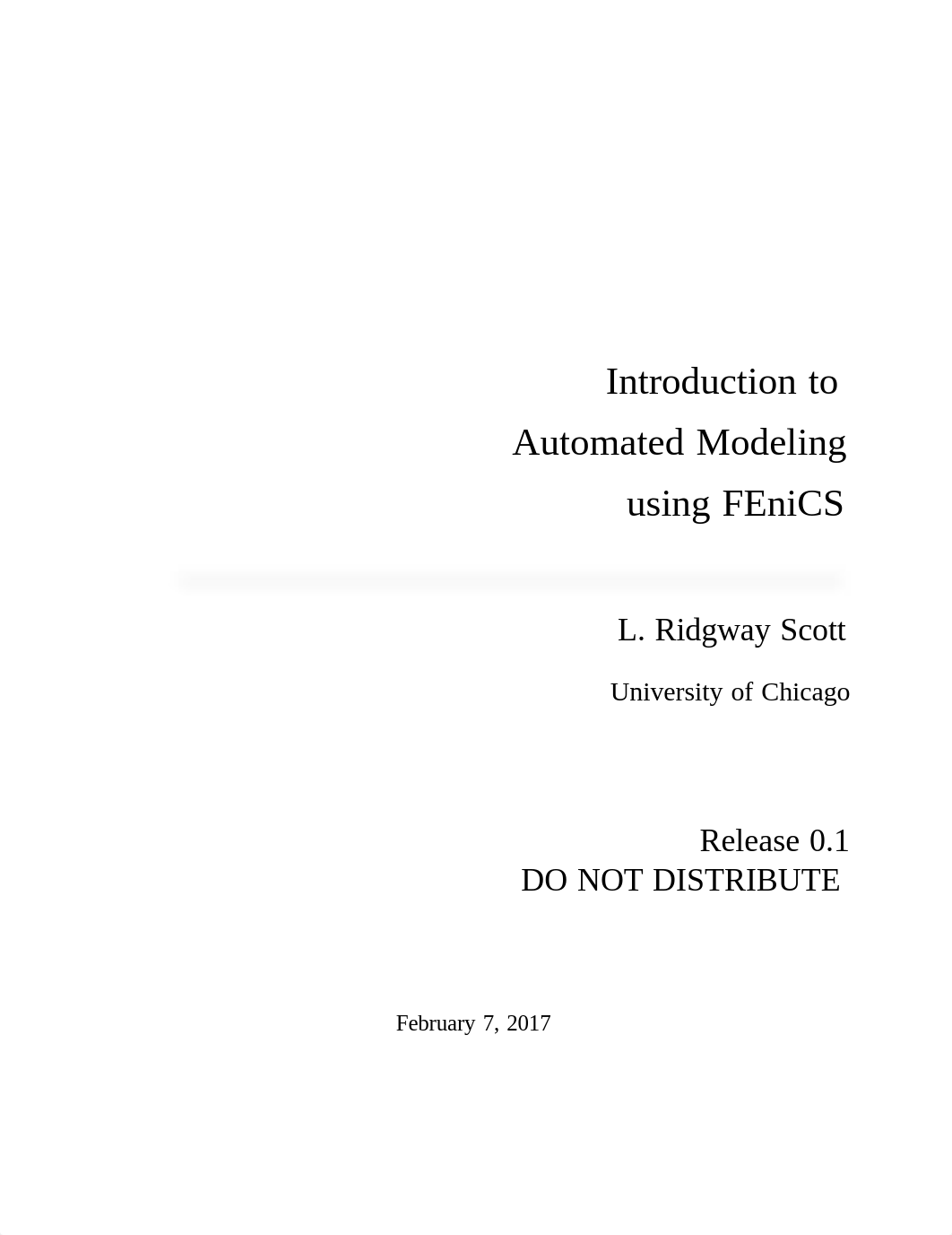 Introduction to
Automated Modeling
using FEniCS

L. Ridgway Scott

University of Chicago

Release 0.1
DO NOT DISTRIBUTE

February 7, 2017